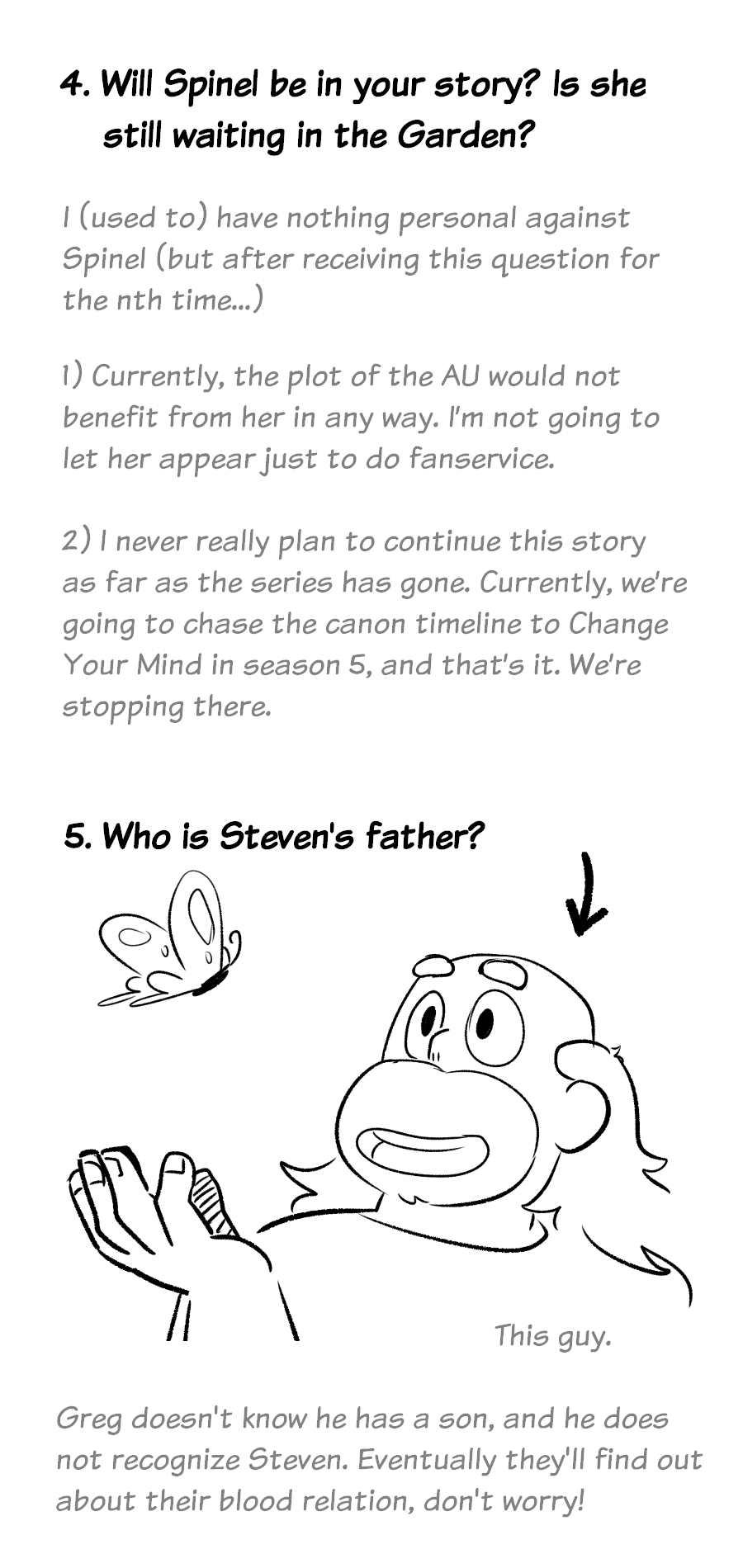 4. Will Spinel be in your story? Is she still waiting in the Garden?

I (used to) have nothing personal against Spinel (but after receiving this question for the nth time...)

1) Currently, the plot of the AU would not benefit from her in any way. I'm not going to let her appear just to do fanservice.

2) I never really plan to continue this story as far as the series has gone. Currently, we're going to chase the canon timeline to Change Your Mind in season 5, and that's it. We're stopping there.

5. Who is Steven's father?

This guy.

Greg doesn't know he has a son, and he does not recognize Steven. Eventually they'll find out about their blood relation, don't worry!